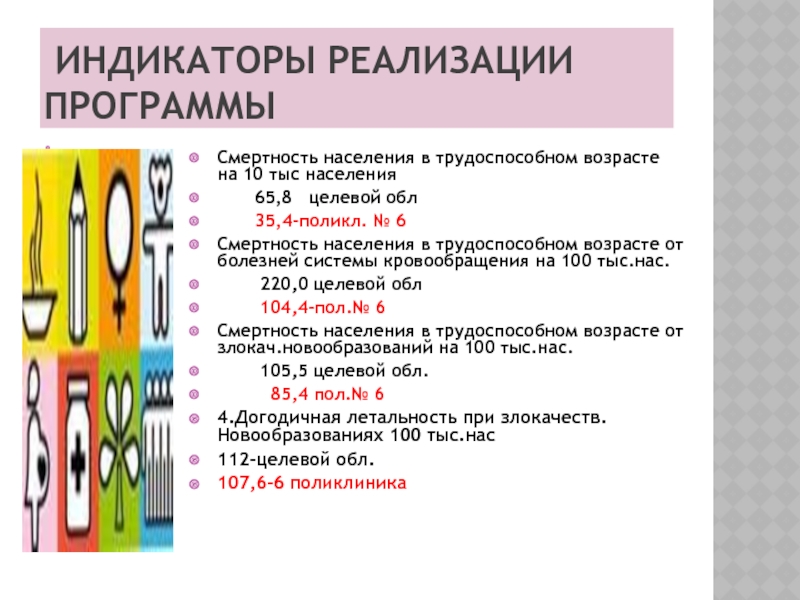 ИНДИКАТОРЫ РЕАЛИЗАЦИИ ПРОГРАММЫ

Смертность населения в трудоспособном возрасте на 10 тыс населения

65,8 целевой обл

35,4-поликл. № 6

Смертность населения в трудоспособном возрасте от болезней системы кровообращения на 100 тыс.нас.

220,0 целевой обл

104,4-пол.№ 6

Смертность населения в трудоспособном возрасте от злокач.новообразований на 100 тыс.нас.

105,5 целевой обл.

85,4 пол.№ 6

4.Догодичная летальность при злокачеств. Новообразованиях 100 тыс.нас

112-целевой обл.

107,6-6 поликлиника